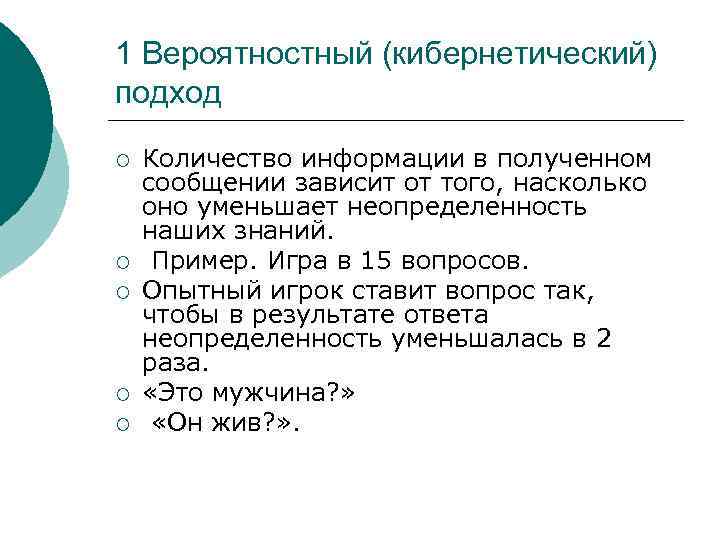 1 Вероятностный (кибернетический) подход

○ Количество информации в полученном сообщении зависит от того, насколько оно уменьшает неопределенность наших знаний.
○ Пример. Игра в 15 вопросов.
○ Опытный игрок ставит вопрос так, чтобы в результате ответа неопределенность уменьшалась в 2 раза.
○ «Это мужчина?»
○ «Он жив?».